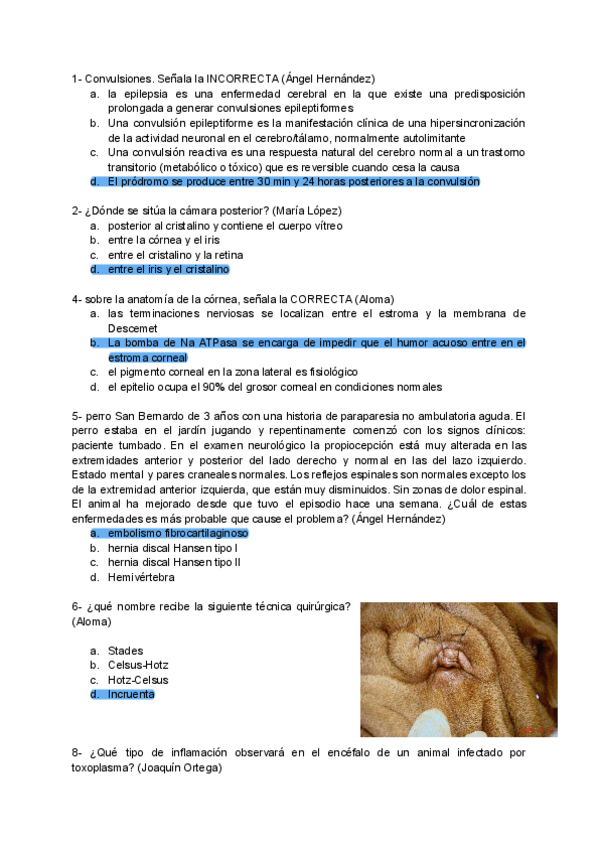 1- Convulsiones. Señala la INCORRECTA (Ángel Hernández)
a. la epilepsia es una enfermedad cerebral en la que existe una predisposición prolongada a generar convulsiones epileptiformes
b. Una convulsión epileptiforme es la manifestación clínica de una hipersincronización de la actividad neuronal en el cerebro/tálamo, normalmente autolimitante
c. Una convulsión reactiva es una respuesta natural del cerebro normal a un trastorno transitorio (metabólico o tóxico) que es reversible cuando cesa la causa
d. El pródromo se produce entre 30 min y 24 horas posteriores a la convulsión

2- ¿Dónde se sitúa la cámara posterior? (María López)
a. posterior al cristalino y contiene el cuerpo vítreo
b. entre la córnea y el iris
c. entre el cristalino y la retina
d. entre el iris y el cristalino

4- sobre la anatomía de la córnea, señala la CORRECTA (Aloma)
a. las terminaciones nerviosas se localizan entre el estroma y la membrana de Descemet
b. La bomba de Na ATPasa se encarga de impedir que el humor acuoso entre en el estroma corneal
c. el pigmento corneal en la zona lateral es fisiológico
d. el epitelio ocupa el 90% del grosor corneal en condiciones normales

5- perro San Bernardo de 3 años con una historia de paraparesia no ambulatoria aguda. El perro estaba en el jardín jugando y repentinamente comenzó con los signos clínicos: paciente tumbado. En el examen neurológico la propiocepción está muy alterada en las extremidades anterior y posterior del lado derecho y normal en las del lazo izquierdo. Estado mental y pares craneales normales. Los reflejos espinales son normales excepto los de la extremidad anterior izquierda, que están muy disminuidos. Sin zonas de dolor espinal. El animal ha mejorado desde que tuvo el episodio hace una semana. ¿Cuál de estas enfermedades es más probable que cause el problema? (Ángel Hernández)
a. embolismo fibrocartilaginoso
b. hernia discal Hansen tipo I
c. hernia discal Hansen tipo II
d. Hemivértebra

6- ¿qué nombre recibe la siguiente técnica quirúrgica? (Aloma)
a. Stades
b. Celsus-Hotz
c. Hotz-Celsus
d. Incruenta

8- ¿Qué tipo de inflamación observará en el encéfalo de un animal infectado por toxoplasma? (Joaquín Ortega)